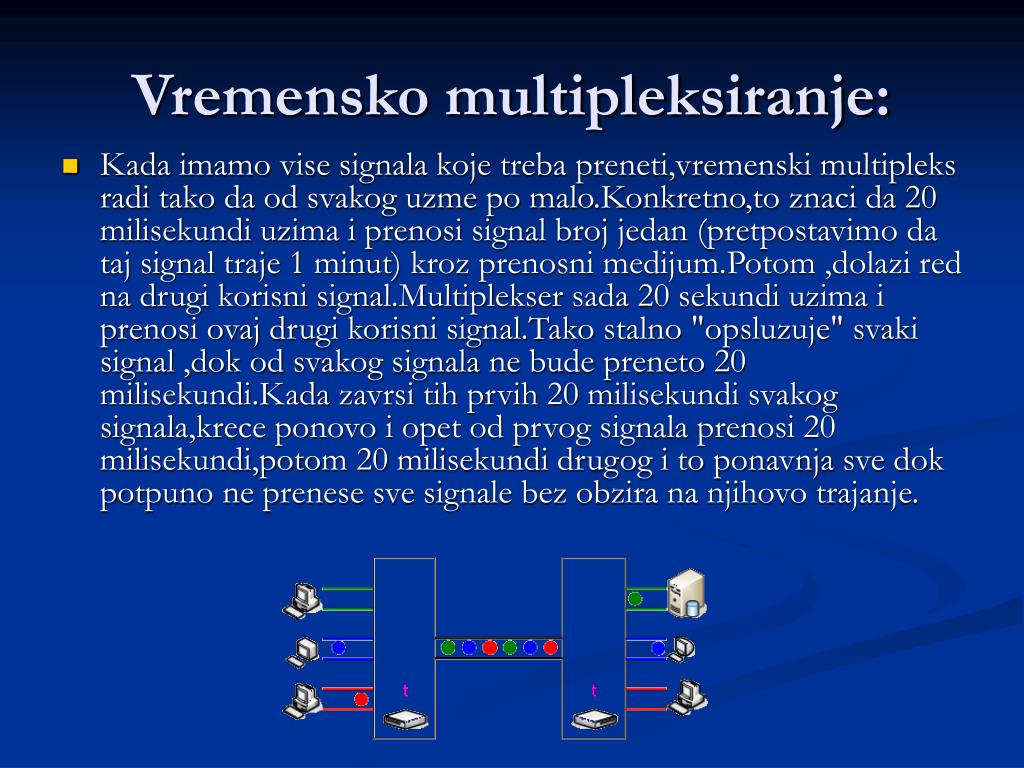 Vremensko multipleksiranje:

Kada imamo vise signala koje treba preneti,vremenski multipleks radi tako da od svakog uzme po malo.Konkretno,to znaci da 20 milisekundi uzima i prenosi signal broj jedan (pretpostavimo da taj signal traje 1 minut) kroz prenosni medijum.Potom ,dolazi red na drugi korisni signal.Multiplekser sada 20 sekundi uzima i prenosi ovaj drugi korisni signal.Tako stalno "opsluzuje" svaki signal ,dok od svakog signala ne bude preneto 20 milisekundi.Kada zavrsi tih prvih 20 milisekundi svakog signala,krece ponovo i opet od prvog signala prenosi 20 milisekundi,potom 20 milisekundi drugog i to ponavnja sve dok potpuno ne prenese sve signale bez obzira na njihovo trajanje.

t

t